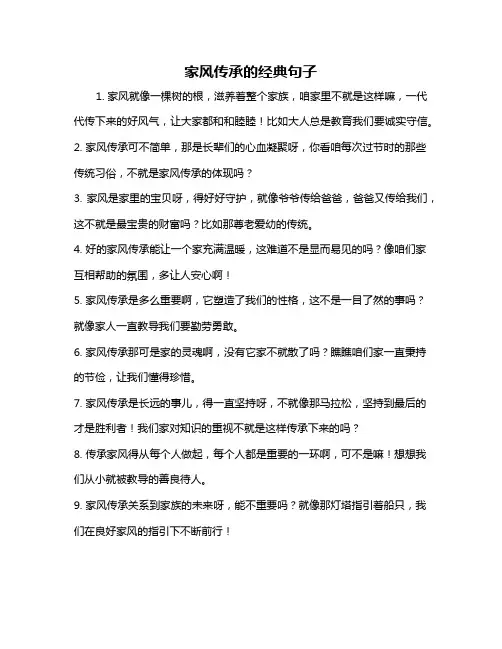 家风传承的经典句子

1. 家风就像一棵树的根，滋养着整个家族，咱家里不就是这样嘛，一代代传下来的好风气，让大家都和和睦睦！比如大人总是教育我们要诚实守信。

2. 家风传承可不简单，那是长辈们的心血凝聚呀，你看咱每次过节时的那些传统习俗，不就是家风传承的体现吗？

3. 家风是家里的宝贝呀，得好好守护，就像爷爷传给爸爸，爸爸又传给我们，这不就是最宝贵的财富吗？比如那尊老爱幼的传统。

4. 好的家风传承能让一个家充满温暖，这难道不是显而易见的吗？像咱们家互相帮助的氛围，多让人安心啊！

5. 家风传承是多么重要啊，它塑造了我们的性格，这不是一目了然的事吗？就像家人一直教导我们要勤劳勇敢。

6. 家风传承那可是家的灵魂啊，没有它家不就散了吗？瞧瞧咱们家一直秉持的节俭，让我们懂得珍惜。

7. 家风传承是长远的事儿，得一直坚持呀，不就像那马拉松，坚持到最后的才是胜利者！我们家对知识的重视不就是这样传承下来的吗？

8. 传承家风得从每个人做起，每个人都是重要的一环啊，可不是嘛！想想我们从小就被教导的善良待人。

9. 家风传承关系到家族的未来呀，能不重要吗？就像那灯塔指引着船只，我们在良好家风的指引下不断前行！